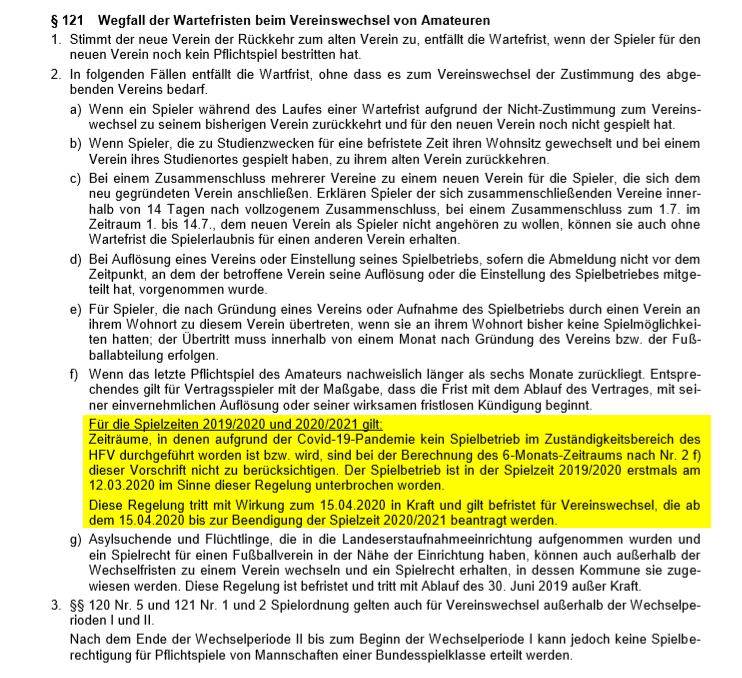 § 121 Wegfall der Wartefristen beim Vereinswechsel von Amateuren

1. Stimmt der neue Verein der Rückkehr zum alten Verein zu, entfällt die Wartefrist, wenn der Spieler für den neuen Verein noch kein Pflichtspiel bestritten hat.

2. In folgenden Fällen entfällt die Wartfrist, ohne dass es zum Vereinswechsel der Zustimmung des abgebenden Vereins bedarf.

a) Wenn ein Spieler während des Laufes einer Wartefrist aufgrund der Nicht-Zustimmung zum Vereinswechsel zu seinem bisherigen Verein zurückkehrt und für den neuen Verein noch nicht gespielt hat.

b) Wenn Spieler, die zu Studienzwecken für eine befristete Zeit ihren Wohnsitz gewechselt und bei einem Verein ihres Studienortes gespielt haben, zu ihrem alten Verein zurückkehren.

c) Bei einem Zusammenschluss mehrerer Vereine zu einem neuen Verein für die Spieler, die sich dem neu gegründeten Verein anschließen. Erklären Spieler der sich zusammenschließenden Vereine innerhalb von 14 Tagen nach vollzogenem Zusammenschluss, bei einem Zusammenschluss zum 1.7. im Zeitraum 1. bis 14.7., dem neuen Verein als Spieler nicht angehören zu wollen, können sie auch ohne Wartefrist die Spielerlaubnis für einen anderen Verein erhalten.

d) Bei Auflösung eines Vereins oder Einstellung seines Spielbetriebs, sofern die Abmeldung nicht vor dem Zeitpunkt, an dem der betroffene Verein seine Auflösung oder die Einstellung des Spielbetriebes mitgeteilt hat, vorgenommen wurde.

e) Für Spieler, die nach Gründung eines Vereins oder Aufnahme des Spielbetriebs durch einen Verein an ihrem Wohnort zu diesem Verein übertreten, wenn sie an ihrem Wohnort bisher keine Spielmöglichkeiten hatten; der Übertritt muss innerhalb von einem Monat nach Gründung des Vereins bzw. der Fußballabteilung erfolgen.

f) Wenn das letzte Pflichtspiel des Amateurs nachweislich länger als sechs Monate zurückliegt. Entsprechendes gilt für Vertragsspieler mit der Maßgabe, dass die Frist mit dem Ablauf des Vertrages, mit seiner einvernehmlichen Auflösung oder seiner wirksamen fristlosen Kündigung beginnt.

Für die Spielzeiten 2019/2020 und 2020/2021 gilt:
Zeiträume, in denen aufgrund der Covid-19-Pandemie kein Spielbetrieb im Zuständigkeitsbereich des HFV durchgeführt worden ist bzw. wird, sind bei der Berechnung des 6-Monats-Zeitraums nach Nr. 2 f) dieser Vorschrift nicht zu berücksichtigen. Der Spielbetrieb ist in der Spielzeit 2019/2020 erstmals am 12.03.2020 im Sinne dieser Regelung unterbrochen worden.

Diese Regelung tritt mit Wirkung zum 15.04.2020 in Kraft und gilt befristet für Vereinswechsel, die ab dem 15.04.2020 bis zur Beendigung der Spielzeit 2020/2021 beantragt werden.

g) Asylsuchende und Flüchtlinge, die in die Landeserstaufnahmeeinrichtung aufgenommen wurden und ein Spielrecht für einen Fußballverein in der Nähe der Einrichtung haben, können auch außerhalb der Wechselfristen zu einem Verein wechseln und ein Spielrecht erhalten, in dessen Kommune sie zugewiesen werden. Diese Regelung ist befristet und tritt mit Ablauf des 30. Juni 2019 außer Kraft.

3. §§ 120 Nr. 5 und 121 Nr. 1 und 2 Spielordnung gelten auch für Vereinswechsel außerhalb der Wechselperioden I und II.

Nach dem Ende der Wechselperiode II bis zum Beginn der Wechselperiode I kann jedoch keine Spielberechtigung für Pflichtspiele von Mannschaften einer Bundesspielklasse erteilt werden.